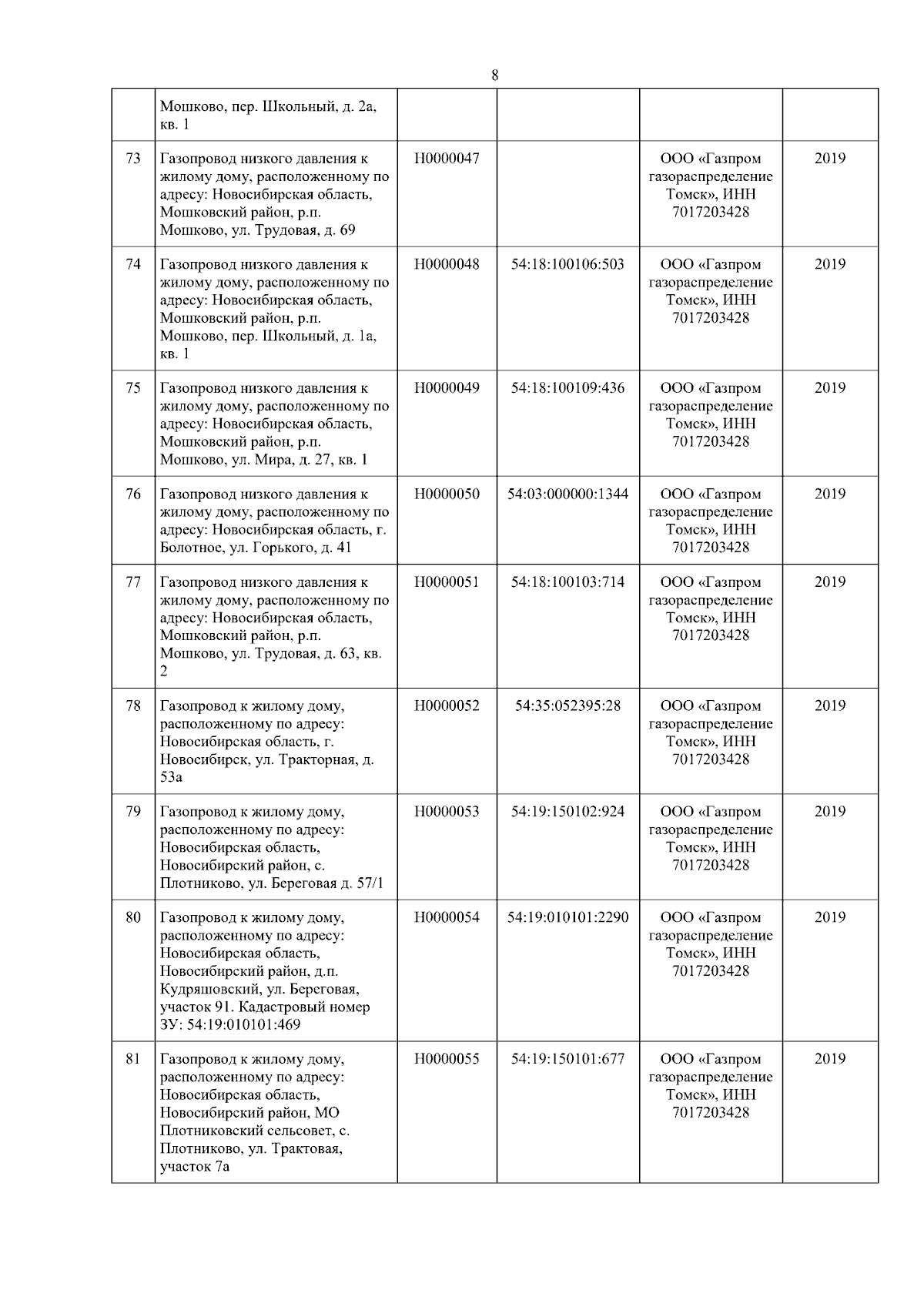 8

|  |  |  |  |  |  |
|---|---|---|---|---|---|
|  | Мошково, пер. Школьный, д. 2а, кв. 1 |  |  |  |  |
| 73 | Газопровод низкого давления к жилому дому, расположенному по адресу: Новосибирская область, Мошковский район, р.п. Мошково, ул. Трудовая, д. 69 | Н0000047 |  | ООО «Газпром газораспределение Томск», ИНН 7017203428 | 2019 |
| 74 | Газопровод низкого давления к жилому дому, расположенному по адресу: Новосибирская область, Мошковский район, р.п. Мошково, пер. Школьный, д. 1а, кв. 1 | Н0000048 | 54:18:100106:503 | ООО «Газпром газораспределение Томск», ИНН 7017203428 | 2019 |
| 75 | Газопровод низкого давления к жилому дому, расположенному по адресу: Новосибирская область, Мошковский район, р.п. Мошково, ул. Мира, д. 27, кв. 1 | Н0000049 | 54:18:100109:436 | ООО «Газпром газораспределение Томск», ИНН 7017203428 | 2019 |
| 76 | Газопровод низкого давления к жилому дому, расположенному по адресу: Новосибирская область, г. Болотное, ул. Горького, д. 41 | Н0000050 | 54:03:000000:1344 | ООО «Газпром газораспределение Томск», ИНН 7017203428 | 2019 |
| 77 | Газопровод низкого давления к жилому дому, расположенному по адресу: Новосибирская область, Мошковский район, р.п. Мошково, ул. Трудовая, д. 63, кв. 2 | Н0000051 | 54:18:100103:714 | ООО «Газпром газораспределение Томск», ИНН 7017203428 | 2019 |
| 78 | Газопровод к жилому дому, расположенному по адресу: Новосибирская область, г. Новосибирск, ул. Тракторная, д. 53а | Н0000052 | 54:35:052395:28 | ООО «Газпром газораспределение Томск», ИНН 7017203428 | 2019 |
| 79 | Газопровод к жилому дому, расположенному по адресу: Новосибирская область, Новосибирский район, с. Плотниково, ул. Береговая д. 57/1 | Н0000053 | 54:19:150102:924 | ООО «Газпром газораспределение Томск», ИНН 7017203428 | 2019 |
| 80 | Газопровод к жилому дому, расположенному по адресу: Новосибирская область, Новосибирский район, д.п. Кудряшовский, ул. Береговая, участок 91. Кадастровый номер ЗУ: 54:19:010101:469 | Н0000054 | 54:19:010101:2290 | ООО «Газпром газораспределение Томск», ИНН 7017203428 | 2019 |
| 81 | Газопровод к жилому дому, расположенному по адресу: Новосибирская область, Новосибирский район, МО Плотниковский сельсовет, с. Плотниково, ул. Трактовая, участок 7а | Н0000055 | 54:19:150101:677 | ООО «Газпром газораспределение Томск», ИНН 7017203428 | 2019 |